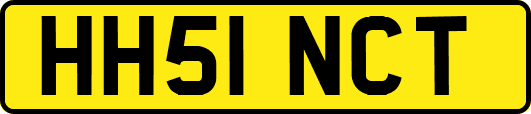 HH51 NCT